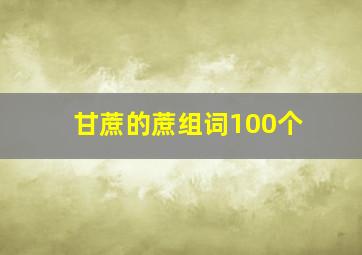 甘蔗的蔗组词100个